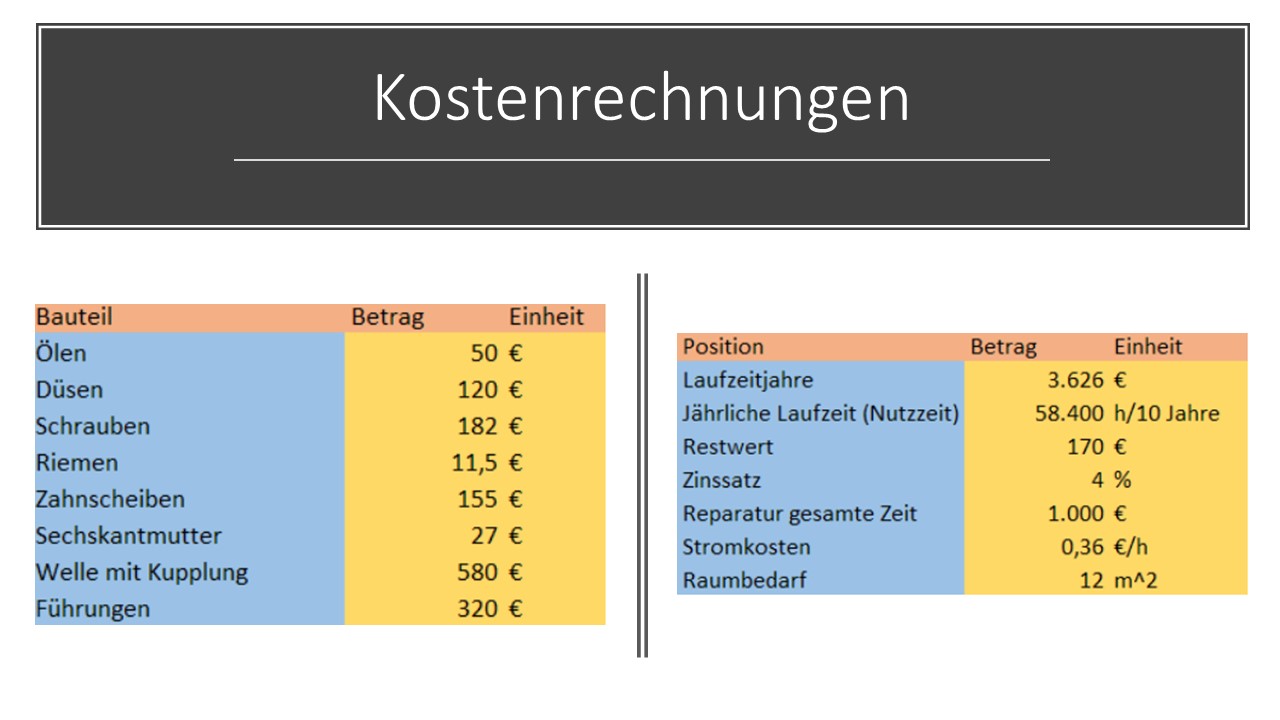 Kostenrechnungen

| Bauteil | Betrag | Einheit |
|---|---|---|
| Ölen | 50 | € |
| Düsen | 120 | € |
| Schrauben | 182 | € |
| Riemen | 11,5 | € |
| Zahnscheiben | 155 | € |
| Sechskantmutter | 27 | € |
| Welle mit Kupplung | 580 | € |
| Führungen | 320 | € |

| Position | Betrag | Einheit |
|---|---|---|
| Laufzeitjahre | 3.626 | € |
| Jährliche Laufzeit (Nutzzeit) | 58.400 | h/10 Jahre |
| Restwert | 170 | € |
| Zinssatz | 4 | % |
| Reparatur gesamte Zeit | 1.000 | € |
| Stromkosten | 0,36 | €/h |
| Raumbedarf | 12 | m^2 |